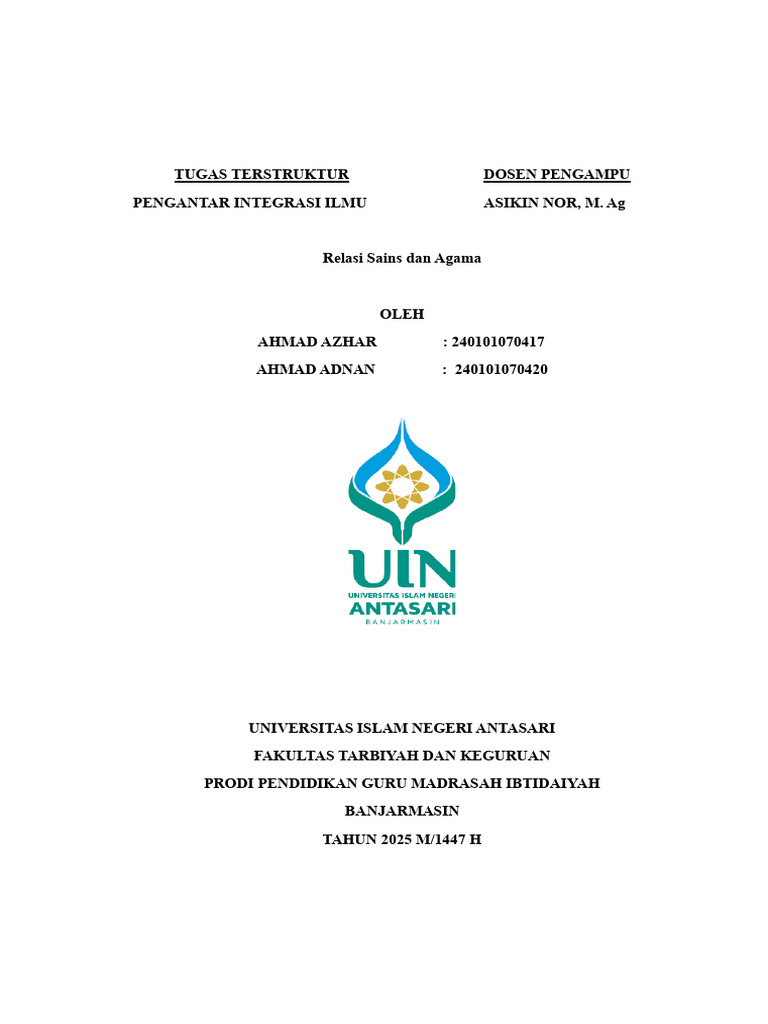 TUGAS TERSTRUKTUR

PENGANTAR INTEGRASI ILMU

DOSEN PENGAMPU

ASIKIN NOR, M. Ag

Relasi Sains dan Agama

OLEH

AHMAD AZHAR : 240101070417

AHMAD ADNAN : 240101070420

UIN
UNIVERSITAS ISLAM NEGERI
ANTASARI
BANJARMASIN

UNIVERSITAS ISLAM NEGERI ANTASARI

FAKULTAS TARBIYAH DAN KEGURUAN

PRODI PENDIDIKAN GURU MADRASAH IBTIDAIYAH

BANJARMASIN

TAHUN 2025 M/1447 H